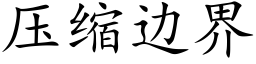 压缩边界